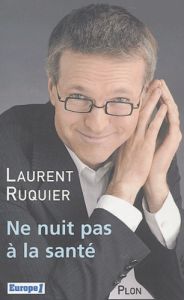 LAURENT
RUQUIER

Ne nuit pas
à la santé

Europe 1

PLON